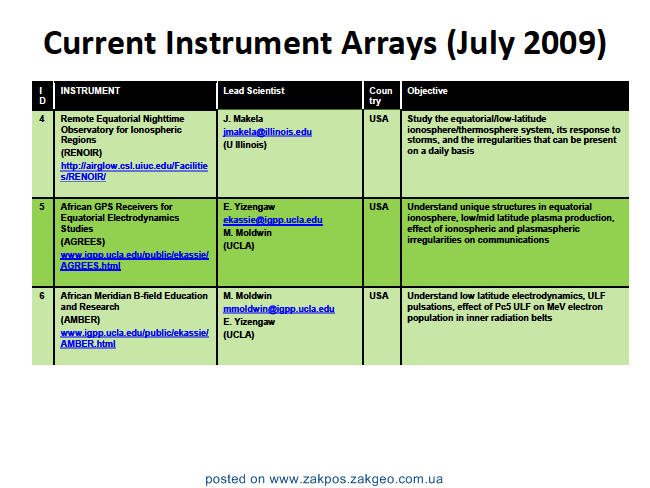 Current Instrument Arrays (July 2009)

| ID | INSTRUMENT | Lead Scientist | Country | Objective |
|---|---|---|---|---|
| 4 | Remote Equatorial Nighttime Observatory for Ionospheric Regions (RENOIR) http://airglow.csl.uiuc.edu/Facilities/RENOIR/ | J. Makela jmakela@illinois.edu (U Illinois) | USA | Study the equatorial/low-latitude ionosphere/thermosphere system, its response to storms, and the irregularities that can be present on a daily basis |
| 5 | African GPS Receivers for Equatorial Electrodynamics Studies (AGREES) www.igpp.ucla.edu/public/ekassie/AGREES.html | E. Yizengaw ekassie@igpp.ucla.edu M. Moldwin (UCLA) | USA | Understand unique structures in equatorial ionosphere, low/mid latitude plasma production, effect of ionospheric and plasmaspheric irregularities on communications |
| 6 | African Meridian B-field Education and Research (AMBER) www.igpp.ucla.edu/public/ekassie/AMBER.html | M. Moldwin mmoldwin@igpp.ucla.edu E. Yizengaw (UCLA) | USA | Understand low latitude electrodynamics, ULF pulsations, effect of Pc5 ULF on MeV electron population in inner radiation belts |

posted on www.zakpos.zakgeo.com.ua